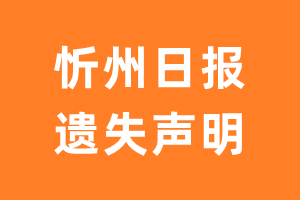 忻州日报
遗失声明